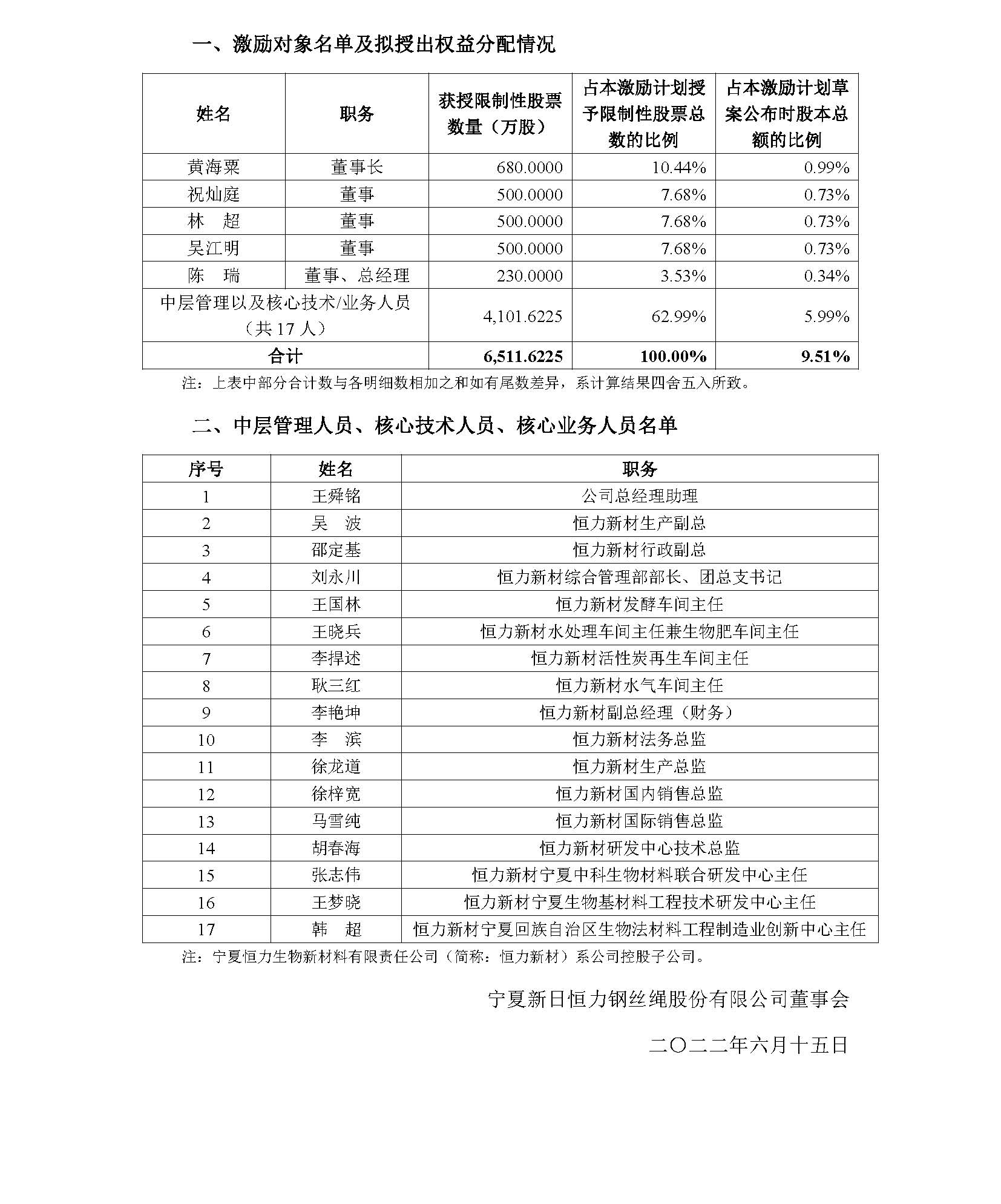 一、激励对象名单及拟授出权益分配情况

| 姓名 | 职务 | 获授限制性股票数量（万股） | 占本激励计划授予限制性股票总数的比例 | 占本激励计划草案公布时股本总额的比例 |
|---|---|---|---|---|
| 黄海粟 | 董事长 | 680.0000 | 10.44% | 0.99% |
| 祝灿庭 | 董事 | 500.0000 | 7.68% | 0.73% |
| 林　超 | 董事 | 500.0000 | 7.68% | 0.73% |
| 吴江明 | 董事 | 500.0000 | 7.68% | 0.73% |
| 陈　瑞 | 董事、总经理 | 230.0000 | 3.53% | 0.34% |
| 中层管理以及核心技术/业务人员（共 17 人） | | 4,101.6225 | 62.99% | 5.99% |
| 合计 | | 6,511.6225 | 100.00% | 9.51% |

注：上表中部分合计数与各明细数相加之和如有尾数差异，系计算结果四舍五入所致。

二、中层管理人员、核心技术人员、核心业务人员名单

| 序号 | 姓名 | 职务 |
|---|---|---|
| 1 | 王舜铭 | 公司总经理助理 |
| 2 | 吴　波 | 恒力新材生产副总 |
| 3 | 邵定基 | 恒力新材行政副总 |
| 4 | 刘永川 | 恒力新材综合管理部部长、团总支书记 |
| 5 | 王国林 | 恒力新材发酵车间主任 |
| 6 | 王晓兵 | 恒力新材水处理车间主任兼生物肥车间主任 |
| 7 | 李捍述 | 恒力新材活性炭再生车间主任 |
| 8 | 耿三红 | 恒力新材水气车间主任 |
| 9 | 李艳坤 | 恒力新材副总经理（财务） |
| 10 | 李　滨 | 恒力新材法务总监 |
| 11 | 徐龙道 | 恒力新材生产总监 |
| 12 | 徐梓宽 | 恒力新材国内销售总监 |
| 13 | 马雪纯 | 恒力新材国际销售总监 |
| 14 | 胡春海 | 恒力新材研发中心技术总监 |
| 15 | 张志伟 | 恒力新材宁夏中科生物材料联合研发中心主任 |
| 16 | 王梦晓 | 恒力新材宁夏生物基材料工程技术研发中心主任 |
| 17 | 韩　超 | 恒力新材宁夏回族自治区生物法材料工程制造业创新中心主任 |

注：宁夏恒力生物新材料有限责任公司（简称：恒力新材）系公司控股子公司。

宁夏新日恒力钢丝绳股份有限公司董事会

二〇二二年六月十五日